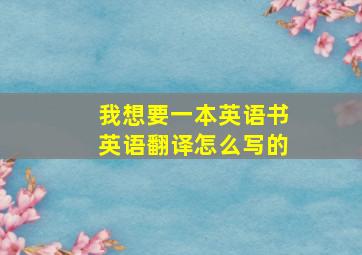 我想要一本英语书
英语翻译怎么写的